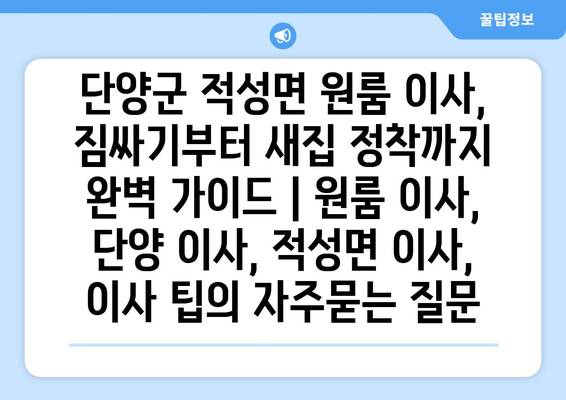 꿀팁정보

단양군 적성면 원룸 이사, 짐싸기부터 새집 정착까지 완벽 가이드 | 원룸 이사, 단양 이사, 적성면 이사, 이사 팁의 자주묻는 질문